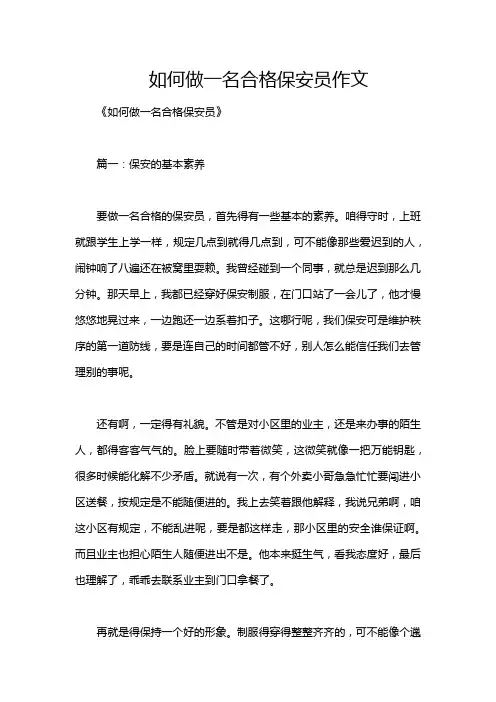 如何做一名合格保安员作文

《如何做一名合格保安员》

篇一：保安的基本素养

要做一名合格的保安员，首先得有一些基本的素养。咱得守时，上班就跟学生上学一样，规定几点到就得几点到，可不能像那些爱迟到的人，闹钟响了八遍还在被窝里耍赖。我曾经碰到一个同事，就总是迟到那么几分钟。那天早上，我都已经穿好保安制服，在门口站了一会儿了，他才慢悠悠地晃过来，一边跑还一边系着扣子。这哪行呢，我们保安可是维护秩序的第一道防线，要是连自己的时间都管不好，别人怎么能信任我们去管理别的事呢。

还有啊，一定得有礼貌。不管是对小区里的业主，还是来办事的陌生人，都得客客气气的。脸上要随时带着微笑，这微笑就像一把万能钥匙，很多时候能化解不少矛盾。就说有一次，有个外卖小哥急急忙忙要闯进小区送餐，按规定是不能随便进的。我上去笑着跟他解释，我说兄弟啊，咱这小区有规定，不能乱进呢，要是都这样走，那小区里的安全谁保证啊。而且业主也担心陌生人随便进出不是。他本来挺生气，看我态度好，最后也理解了，乖乖去联系业主到门口拿餐了。

再就是得保持一个好的形象。制服得穿得整整齐齐的，可不能像个邋